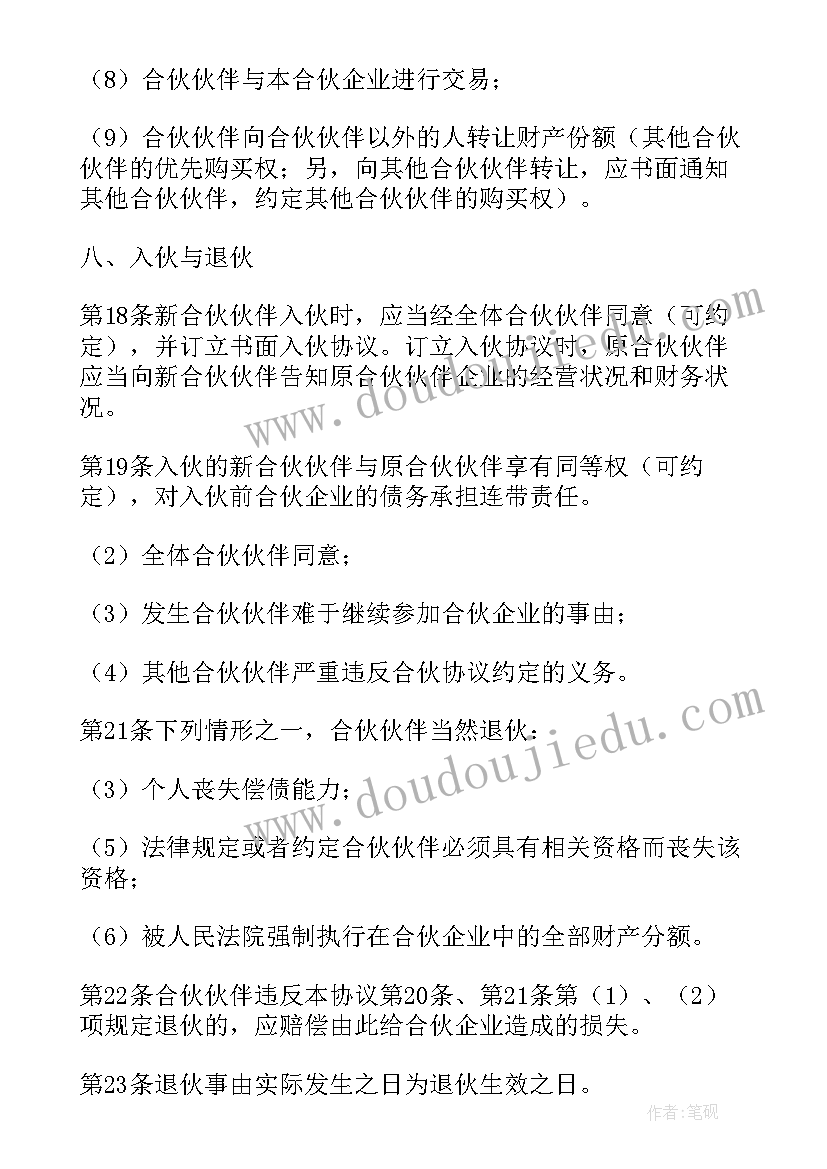 （8）合伙伙伴与本合伙企业进行交易；

（9）合伙伙伴向合伙伙伴以外的人转让财产份额（其他合伙伙伴的优先购买权；另，向其他合伙伙伴转让，应书面通知其他合伙伙伴，约定其他合伙伙伴的购买权）。

八、入伙与退伙

第18条新合伙伙伴入伙时，应当经全体合伙伙伴同意（可约定），并订立书面入伙协议。订立入伙协议时，原合伙伙伴应当向新合伙伙伴告知原合伙伙伴企业的经营状况和财务状况。

第19条入伙的新合伙伙伴与原合伙伙伴享有同等权（可约定），对入伙前合伙企业的债务承担连带责任。

（2）全体合伙伙伴同意；

（3）发生合伙伙伴难于继续参加合伙企业的事由；

（4）其他合伙伙伴严重违反合伙协议约定的义务。

第21条下列情形之一，合伙伙伴当然退伙：

（3）个人丧失偿债能力；

（5）法律规定或者约定合伙伙伴必须具有相关资格而丧失该资格；

（6）被人民法院强制执行在合伙企业中的全部财产分额。

第22条合伙伙伴违反本协议第20条、第21条第（1）、（2）项规定退伙的，应赔偿由此给合伙企业造成的损失。

第23条退伙事由实际发生之日为退伙生效之日。

www.doudoujiedu.com

www.doudoujiedu.com

作者：笔砚